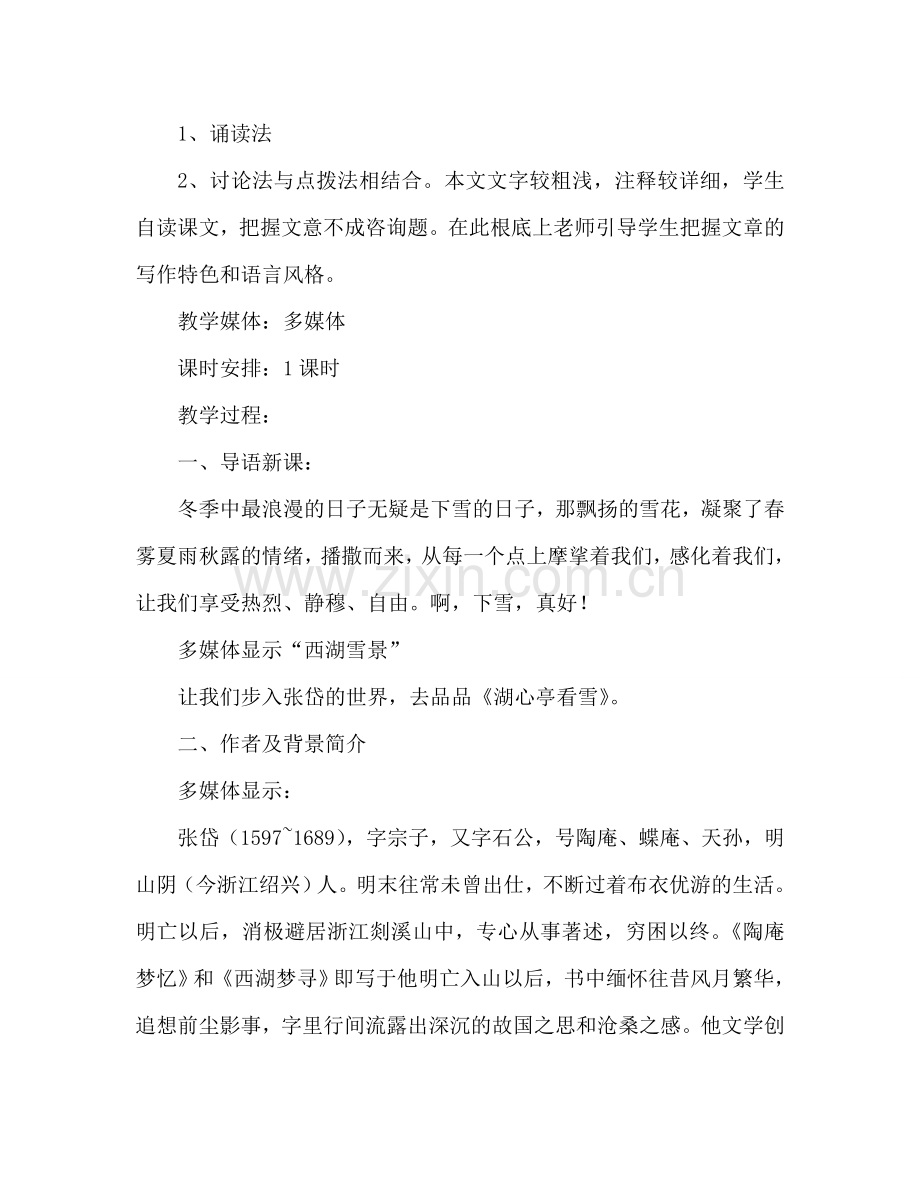 1、诵读法

2、讨论法与点拨法相结合。本文文字较粗浅，注释较详细，学生自读课文，把握文意不成咨询题。在此根底上老师引导学生把握文章的写作特色和语言风格。

教学媒体：多媒体

课时安排：1课时

教学过程：

一、导语新课：

冬季中最浪漫的日子无疑是下雪的日子，那飘扬的雪花，凝聚了春雾夏雨秋露的情绪，播撒而来，从每一个点上摩挲着我们，感化着我们，让我们享受热烈、静穆、自由。啊，下雪，真好！

多媒体显示“西湖雪景”

让我们步入张岱的世界，去品品《湖心亭看雪》。

二、作者及背景简介

多媒体显示：

张岱（1597~1689），字宗子，又字石公，号陶庵、蝶庵、天孙，明山阴（今浙江绍兴）人。明末往常未曾出仕，不断过着布衣优游的生活。明亡以后，消极避居浙江剡溪山中，专心从事著述，穷困以终。《陶庵梦忆》和《西湖梦寻》即写于他明亡入山以后，书中缅怀往昔风月繁华，追想前尘影事，字里行间流露出深沉的故国之思和沧桑之感。他文学创

www.zixin.com.cn